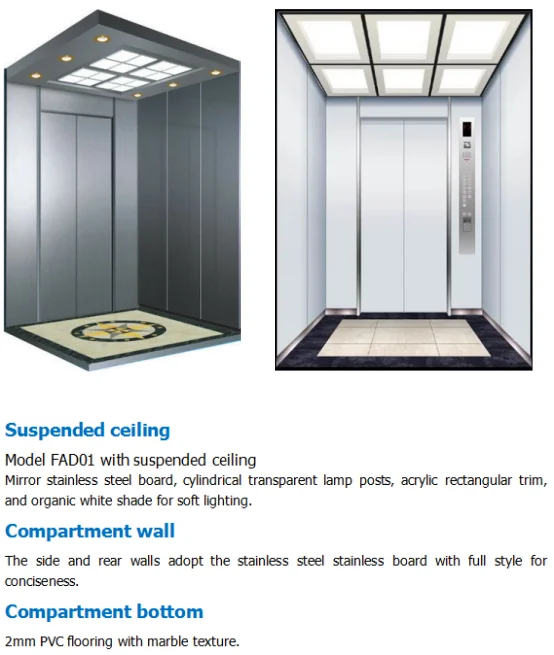 Suspended ceiling

Model FAD01 with suspended ceiling
Mirror stainless steel board, cylindrical transparent lamp posts, acrylic rectangular trim, and organic white shade for soft lighting.

Compartment wall

The side and rear walls adopt the stainless steel stainless board with full style for conciseness.

Compartment bottom

2mm PVC flooring with marble texture.